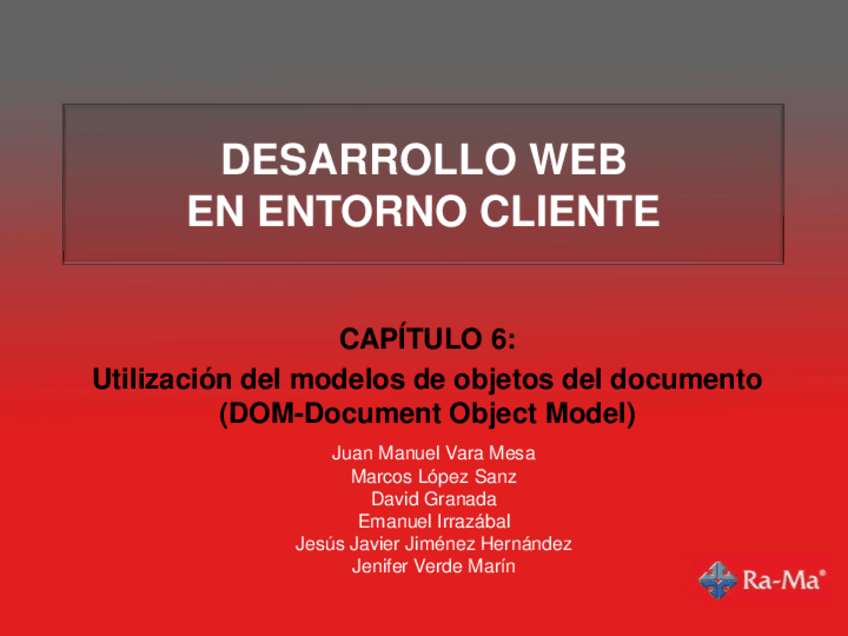 DESARROLLO WEB
EN ENTORNO CLIENTE

CAPÍTULO 6:
Utilización del modelos de objetos del documento
(DOM-Document Object Model)

Juan Manuel Vara Mesa
Marcos López Sanz
David Granada
Emanuel Irrazábal
Jesús Javier Jiménez Hernández
Jenifer Verde Marín

Ra-Ma®